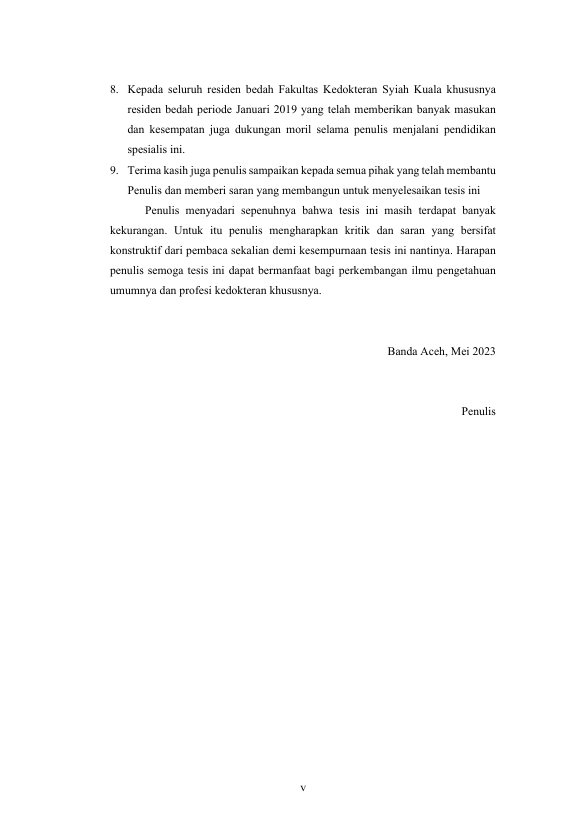 8. Kepada seluruh residen bedah Fakultas Kedokteran Syiah Kuala khususnya residen bedah periode Januari 2019 yang telah memberikan banyak masukan dan kesempatan juga dukungan moril selama penulis menjalani pendidikan spesialis ini.

9. Terima kasih juga penulis sampaikan kepada semua pihak yang telah membantu Penulis dan memberi saran yang membangun untuk menyelesaikan tesis ini

Penulis menyadari sepenuhnya bahwa tesis ini masih terdapat banyak kekurangan. Untuk itu penulis mengharapkan kritik dan saran yang bersifat konstruktif dari pembaca sekalian demi kesempurnaan tesis ini nantinya. Harapan penulis semoga tesis ini dapat bermanfaat bagi perkembangan ilmu pengetahuan umumnya dan profesi kedokteran khususnya.

Banda Aceh, Mei 2023

Penulis

v